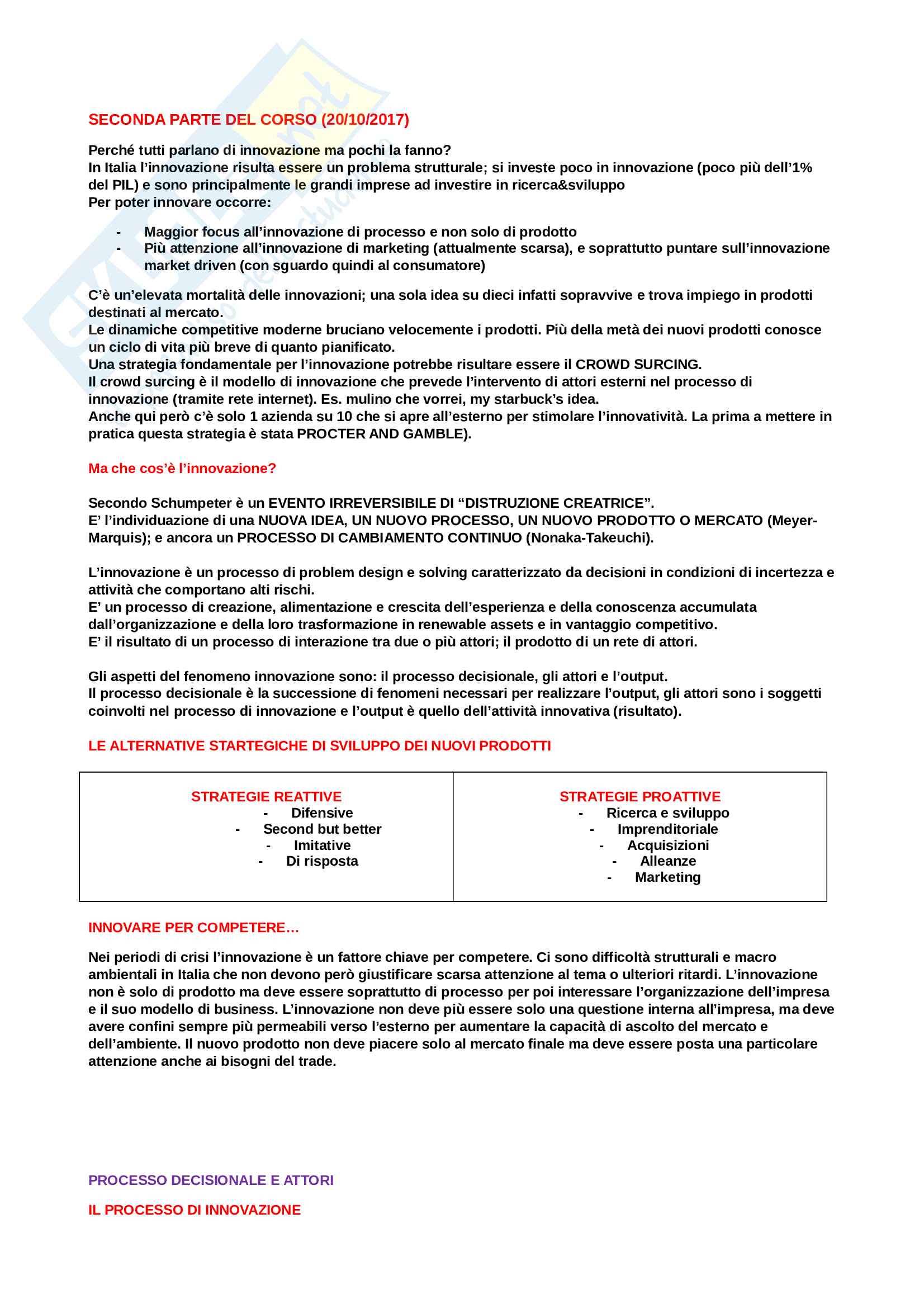 SECONDA PARTE DEL CORSO (20/10/2017)

Perché tutti parlano di innovazione ma pochi la fanno?
In Italia l'innovazione risulta essere un problema strutturale; si investe poco in innovazione (poco più dell'1% del PIL) e sono principalmente le grandi imprese ad investire in ricerca&sviluppo
Per poter innovare occorre:

- Maggior focus all'innovazione di processo e non solo di prodotto
- Più attenzione all'innovazione di marketing (attualmente scarsa), e soprattutto puntare sull'innovazione market driven (con sguardo quindi al consumatore)

C'è un'elevata mortalità delle innovazioni; una sola idea su dieci infatti sopravvive e trova impiego in prodotti destinati al mercato.
Le dinamiche competitive moderne bruciano velocemente i prodotti. Più della metà dei nuovi prodotti conosce un ciclo di vita più breve di quanto pianificato.
Una strategia fondamentale per l'innovazione potrebbe risultare essere il CROWD SURCING.
Il crowd surcing è il modello di innovazione che prevede l'intervento di attori esterni nel processo di innovazione (tramite rete internet). Es. mulino che vorrei, my starbuck's idea.
Anche qui però c'è solo 1 azienda su 10 che si apre all'esterno per stimolare l'innovatività. La prima a mettere in pratica questa strategia è stata PROCTER AND GAMBLE).

Ma che cos'è l'innovazione?

Secondo Schumpeter è un EVENTO IRREVERSIBILE DI "DISTRUZIONE CREATRICE".
E' l'individuazione di una NUOVA IDEA, UN NUOVO PROCESSO, UN NUOVO PRODOTTO O MERCATO (Meyer-Marquis); e ancora un PROCESSO DI CAMBIAMENTO CONTINUO (Nonaka-Takeuchi).

L'innovazione è un processo di problem design e solving caratterizzato da decisioni in condizioni di incertezza e attività che comportano alti rischi.
E' un processo di creazione, alimentazione e crescita dell'esperienza e della conoscenza accumulata dall'organizzazione e della loro trasformazione in renewable assets e in vantaggio competitivo.
E' il risultato di un processo di interazione tra due o più attori; il prodotto di un rete di attori.

Gli aspetti del fenomeno innovazione sono: il processo decisionale, gli attori e l'output.
Il processo decisionale è la successione di fenomeni necessari per realizzare l'output, gli attori sono i soggetti coinvolti nel processo di innovazione e l'output è quello dell'attività innovativa (risultato).

LE ALTERNATIVE STARTEGICHE DI SVILUPPO DEI NUOVI PRODOTTI

| STRATEGIE REATTIVE<br>- Difensive<br>- Second but better<br>- Imitative<br>- Di risposta | STRATEGIE PROATTIVE<br>- Ricerca e sviluppo<br>- Imprenditoriale<br>- Acquisizioni<br>- Alleanze<br>- Marketing |
|---|---|

INNOVARE PER COMPETERE…

Nei periodi di crisi l'innovazione è un fattore chiave per competere. Ci sono difficoltà strutturali e macro ambientali in Italia che non devono però giustificare scarsa attenzione al tema o ulteriori ritardi. L'innovazione non è solo di prodotto ma deve essere soprattutto di processo per poi interessare l'organizzazione dell'impresa e il suo modello di business. L'innovazione non deve più essere solo una questione interna all'impresa, ma deve avere confini sempre più permeabili verso l'esterno per aumentare la capacità di ascolto del mercato e dell'ambiente. Il nuovo prodotto non deve piacere solo al mercato finale ma deve essere posta una particolare attenzione anche ai bisogni del trade.

PROCESSO DECISIONALE E ATTORI

IL PROCESSO DI INNOVAZIONE